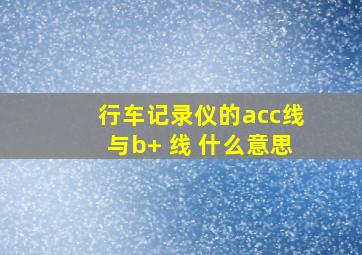 行车记录仪的acc线与b+ 线 什么意思